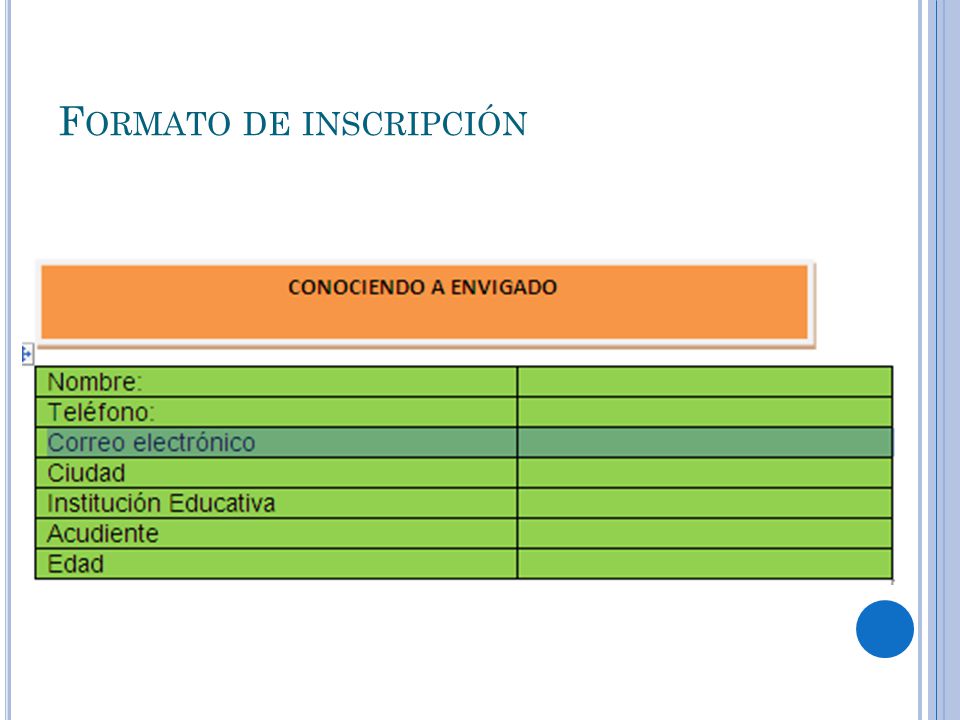 FORMATO DE INSCRIPCIÓN

CONOCIENDO A ENVIGADO

| Nombre: | |
|---|---|
| Teléfono: | |
| Correo electrónico | |
| Ciudad | |
| Institución Educativa | |
| Acudiente | |
| Edad | |